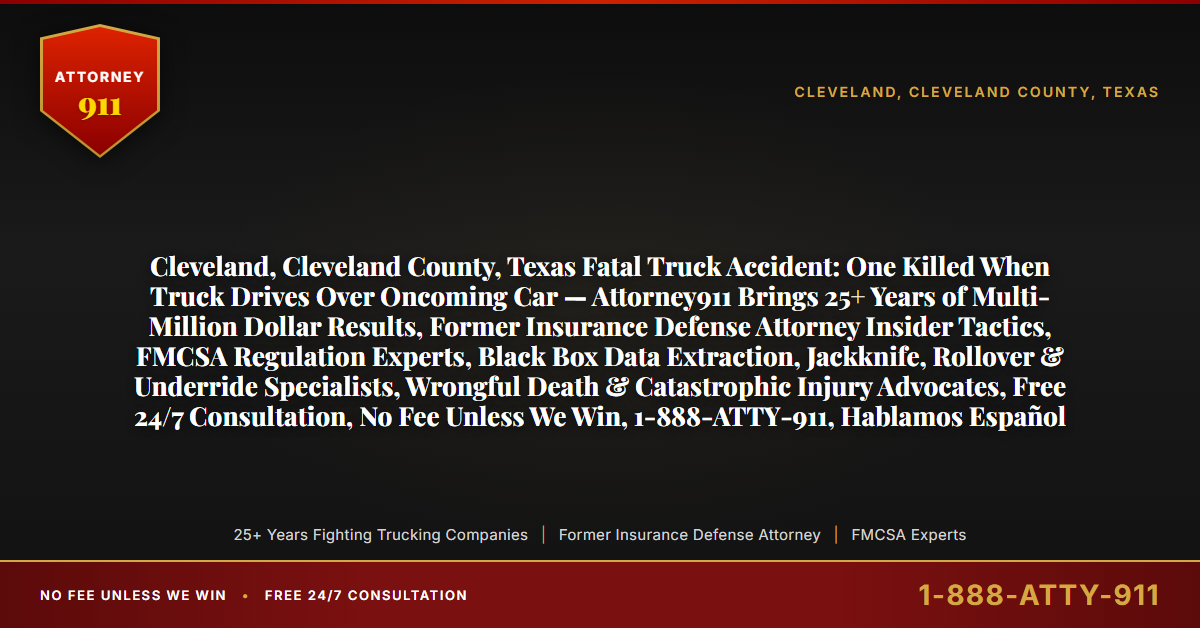 ATTORNEY
911

CLEVELAND, CLEVELAND COUNTY, TEXAS

Cleveland, Cleveland County, Texas Fatal Truck Accident: One Killed When Truck Drives Over Oncoming Car — Attorney911 Brings 25+ Years of Multi-Million Dollar Results, Former Insurance Defense Attorney Insider Tactics, FMCSA Regulation Experts, Black Box Data Extraction, Jackknife, Rollover & Underride Specialists, Wrongful Death & Catastrophic Injury Advocates, Free 24/7 Consultation, No Fee Unless We Win, 1-888-ATTY-911, Hablamos Español

25+ Years Fighting Trucking Companies | Former Insurance Defense Attorney | FMCSA Experts

NO FEE UNLESS WE WIN • FREE 24/7 CONSULTATION

1-888-ATTY-911